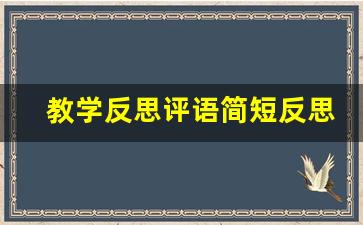 教学反思评语简短反思